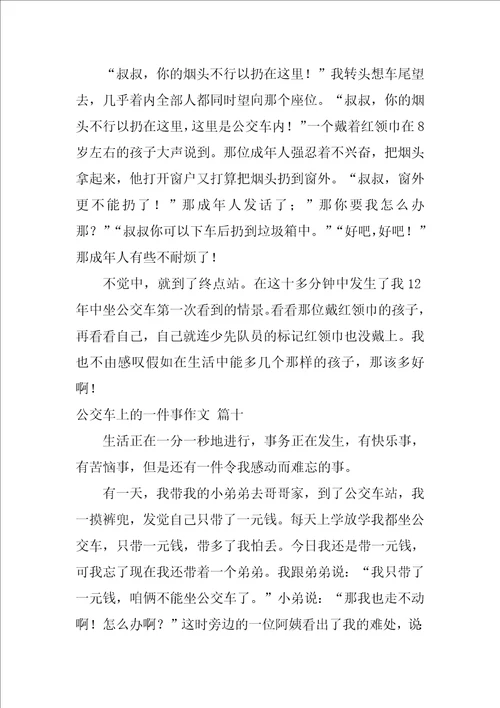 “叔叔，你的烟头不行以扔在这里！”我转头想车尾望去，几乎着内全部人都同时望向那个座位。“叔叔，你的烟头不行以扔在这里，这里是公交车内！”一个戴着红领巾在8岁左右的孩子大声说到。那位成年人强忍着不兴奋，把烟头拿起来，他打开窗户又打算把烟头扔到窗外。“叔叔，窗外更不能扔了！”那成年人发话了；”那你要我怎么办那？”“叔叔你可以下车后扔到垃圾箱中。”“好吧,好吧！”那成年人有些不耐烦了！

不觉中，就到了终点站。在这十多分钟中发生了我12年中坐公交车第一次看到的情景。看看那位戴红领巾的孩子，再看看自己，自己就连少先队员的标记红领巾也没戴上。我也不由感叹假如在生活中能多几个那样的孩子，那该多好啊！

公交车上的一件事作文 篇十

生活正在一分一秒地进行，事务正在发生，有快乐事，有苦恼事，但是还有一件令我感动而难忘的事。

有一天，我带我的小弟弟去哥哥家，到了公交车站，我一摸裤兜，发觉自己只带了一元钱。每天上学放学我都坐公交车，只带一元钱，带多了我怕丢。今日我还是带一元钱，可我忘了现在我还带着一个弟弟。我跟弟弟说：“我只带了一元钱，咱俩不能坐公交车了。”小弟说：“那我也走不动啊！怎么办啊？”这时旁边的一位阿姨看出了我的难处，说